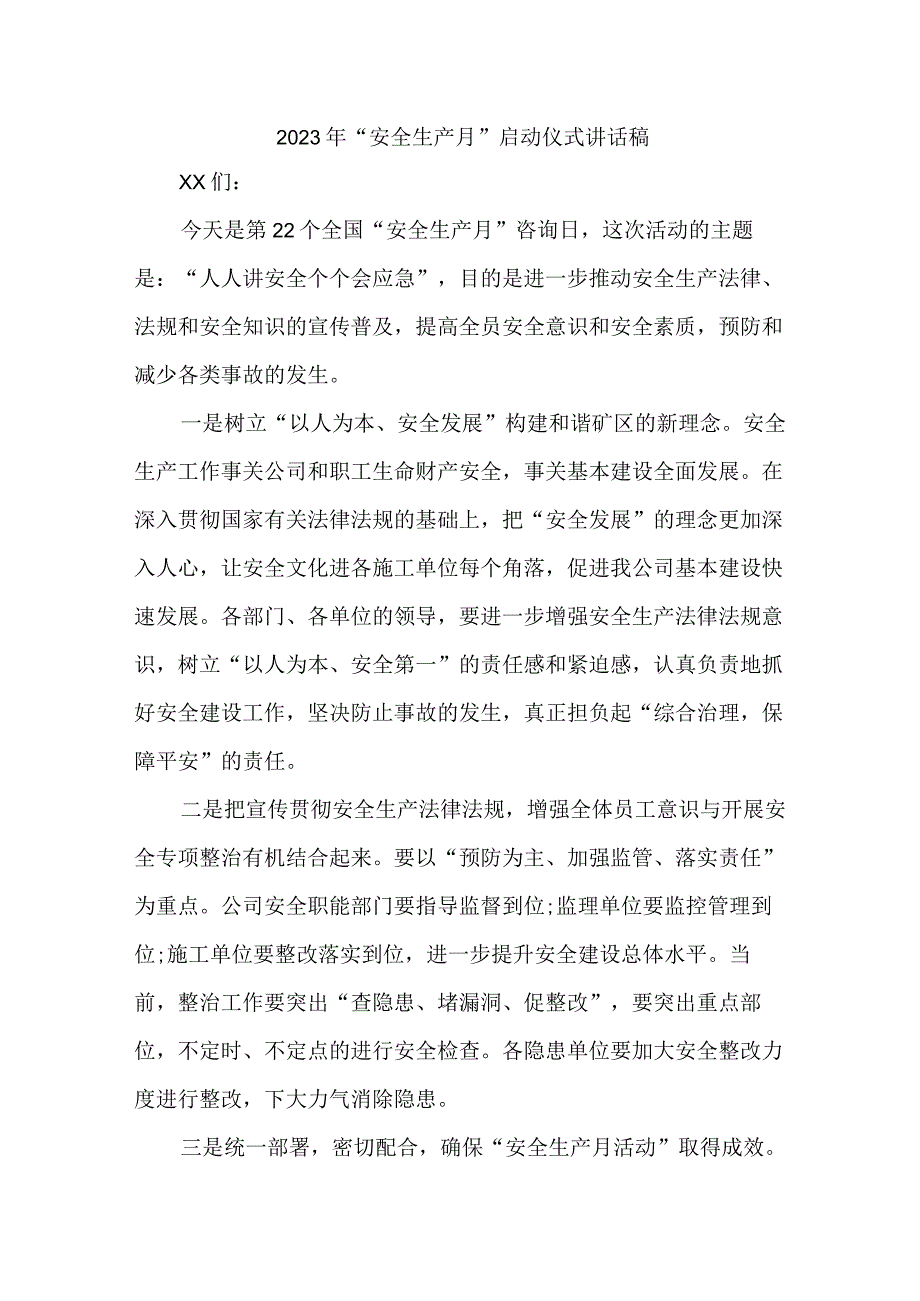 2023年“安全生产月”启动仪式讲话稿

XX们：

今天是第22个全国“安全生产月”咨询日，这次活动的主题是：“人人讲安全个个会应急”，目的是进一步推动安全生产法律、法规和安全知识的宣传普及，提高全员安全意识和安全素质，预防和减少各类事故的发生。

一是树立“以人为本、安全发展”构建和谐矿区的新理念。安全生产工作事关公司和职工生命财产安全，事关基本建设全面发展。在深入贯彻国家有关法律法规的基础上，把“安全发展”的理念更加深入人心，让安全文化进各施工单位每个角落，促进我公司基本建设快速发展。各部门、各单位的领导，要进一步增强安全生产法律法规意识，树立“以人为本、安全第一”的责任感和紧迫感，认真负责地抓好安全建设工作，坚决防止事故的发生，真正担负起“综合治理，保障平安”的责任。

二是把宣传贯彻安全生产法律法规，增强全体员工意识与开展安全专项整治有机结合起来。要以“预防为主、加强监管、落实责任”为重点。公司安全职能部门要指导监督到位;监理单位要监控管理到位;施工单位要整改落实到位，进一步提升安全建设总体水平。当前，整治工作要突出“查隐患、堵漏洞、促整改”，要突出重点部位，不定时、不定点的进行安全检查。各隐患单位要加大安全整改力度进行整改，下大力气消除隐患。

三是统一部署，密切配合，确保“安全生产月活动”取得成效。